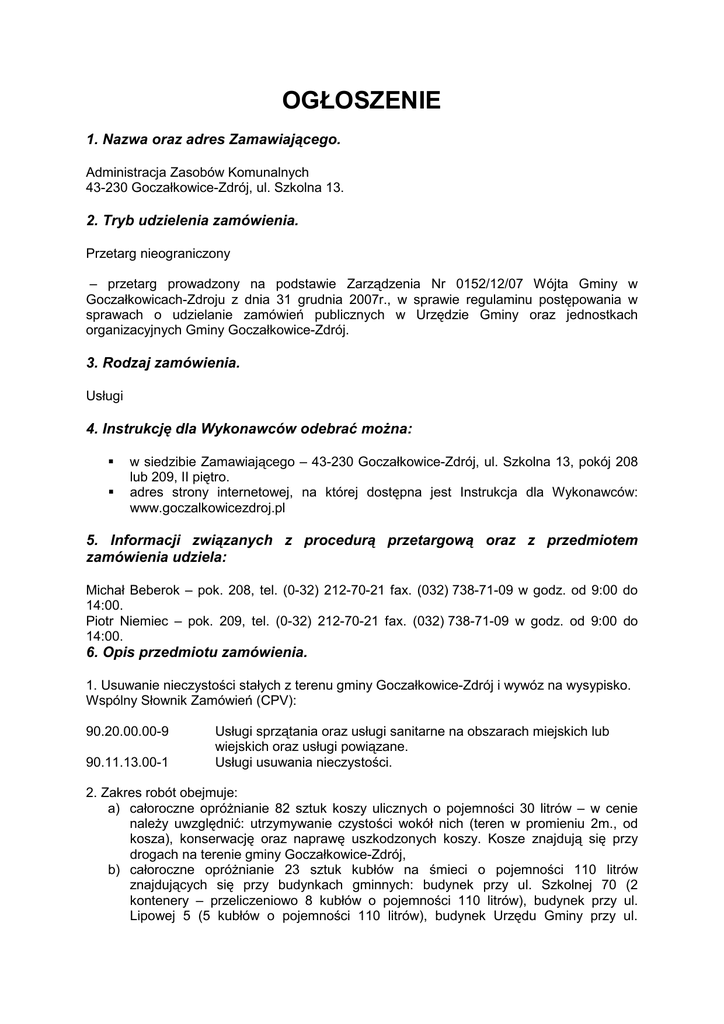 OGŁOSZENIE

1. Nazwa oraz adres Zamawiającego.

Administracja Zasobów Komunalnych
43-230 Goczałkowice-Zdrój, ul. Szkolna 13.

2. Tryb udzielenia zamówienia.

Przetarg nieograniczony

– przetarg prowadzony na podstawie Zarządzenia Nr 0152/12/07 Wójta Gminy w Goczałkowicach-Zdroju z dnia 31 grudnia 2007r., w sprawie regulaminu postępowania w sprawach o udzielanie zamówień publicznych w Urzędzie Gminy oraz jednostkach organizacyjnych Gminy Goczałkowice-Zdrój.

3. Rodzaj zamówienia.

Usługi

4. Instrukcję dla Wykonawców odebrać można:

▪ w siedzibie Zamawiającego – 43-230 Goczałkowice-Zdrój, ul. Szkolna 13, pokój 208 lub 209, II piętro.
▪ adres strony internetowej, na której dostępna jest Instrukcja dla Wykonawców: www.goczalkowicezdroj.pl

5. Informacji związanych z procedurą przetargową oraz z przedmiotem zamówienia udziela:

Michał Beberok – pok. 208, tel. (0-32) 212-70-21 fax. (032) 738-71-09 w godz. od 9:00 do 14:00.
Piotr Niemiec – pok. 209, tel. (0-32) 212-70-21 fax. (032) 738-71-09 w godz. od 9:00 do 14:00.
6. Opis przedmiotu zamówienia.

1. Usuwanie nieczystości stałych z terenu gminy Goczałkowice-Zdrój i wywóz na wysypisko.
Wspólny Słownik Zamówień (CPV):

90.20.00.00-9 Usługi sprzątania oraz usługi sanitarne na obszarach miejskich lub wiejskich oraz usługi powiązane.
90.11.13.00-1 Usługi usuwania nieczystości.

2. Zakres robót obejmuje:
a) całoroczne opróżnianie 82 sztuk koszy ulicznych o pojemności 30 litrów – w cenie należy uwzględnić: utrzymywanie czystości wokół nich (teren w promieniu 2m., od kosza), konserwację oraz naprawę uszkodzonych koszy. Kosze znajdują się przy drogach na terenie gminy Goczałkowice-Zdrój,
b) całoroczne opróżnianie 23 sztuk kubłów na śmieci o pojemności 110 litrów znajdujących się przy budynkach gminnych: budynek przy ul. Szkolnej 70 (2 kontenery – przeliczeniowo 8 kubłów o pojemności 110 litrów), budynek przy ul. Lipowej 5 (5 kubłów o pojemności 110 litrów), budynek Urzędu Gminy przy ul.